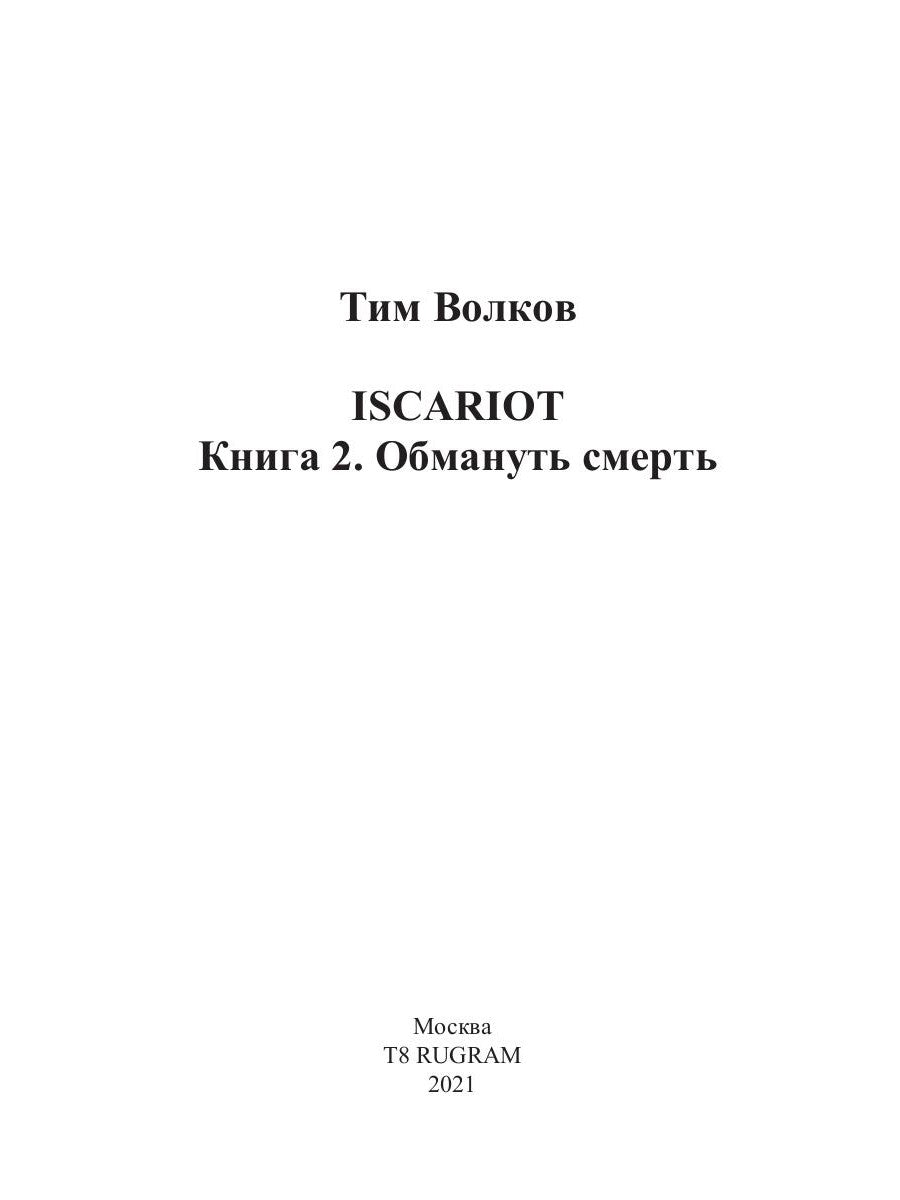 Тим Волков

ISCARIOT
Книга 2. Обмануть смерть

Москва
T8 RUGRAM
2021